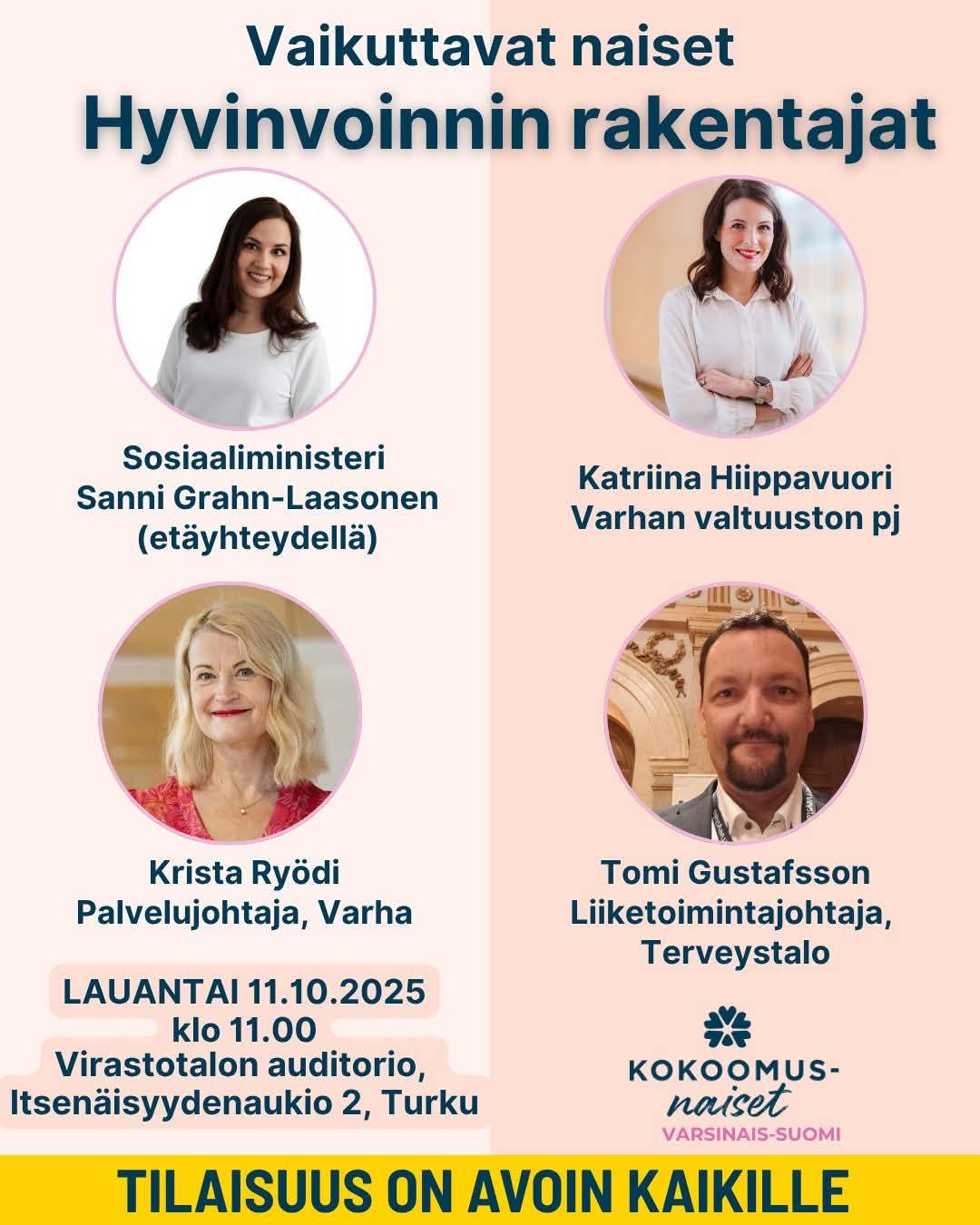 Vaikuttavat naiset
Hyvinvoinnin rakentajat

Sosiaaliministeri
Sanni Grahn-Laasonen
(etäyhteydellä)

Katriina Hiippavuori
Varhan valtuuston pj

Krista Ryödi
Palvelujohtaja, Varha

Tomi Gustafsson
Liiketoimintajohtaja,
Terveystalo

LAUANTAI 11.10.2025
klo 11.00
Virastotalon auditorio,
Itsenäisyydenaukio 2, Turku

KOKOOMUS-
naiset
VARSINAIS-SUOMI

TILAISUUS ON AVOIN KAIKILLE